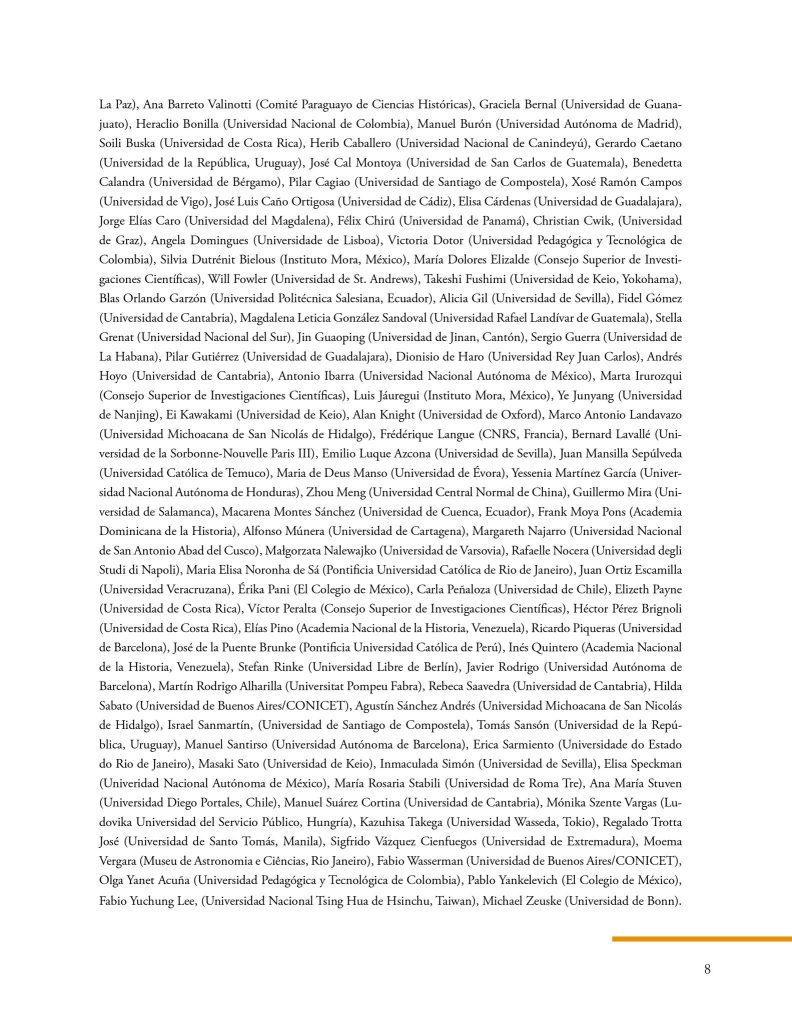 La Paz), Ana Barreto Valinotti (Comité Paraguayo de Ciencias Históricas), Graciela Bernal (Universidad de Guanajuato), Heraclio Bonilla (Universidad Nacional de Colombia), Manuel Burón (Universidad Autónoma de Madrid), Soili Buska (Universidad de Costa Rica), Herib Caballero (Universidad Nacional de Canindeyú), Gerardo Caetano (Universidad de la República, Uruguay), José Cal Montoya (Universidad de San Carlos de Guatemala), Benedetta Calandra (Universidad de Bérgamo), Pilar Cagiao (Universidad de Santiago de Compostela), Xosé Ramón Campos (Universidad de Vigo), José Luis Caño Ortigosa (Universidad de Cádiz), Elisa Cárdenas (Universidad de Guadalajara), Jorge Elías Caro (Universidad del Magdalena), Félix Chirú (Universidad de Panamá), Christian Cwik, (Universidad de Graz), Angela Domingues (Universidade de Lisboa), Victoria Dotor (Universidad Pedagógica y Tecnológica de Colombia), Silvia Dutrénit Bielous (Instituto Mora, México), María Dolores Elizalde (Consejo Superior de Investigaciones Científicas), Will Fowler (Universidad de St. Andrews), Takeshi Fushimi (Universidad de Keio, Yokohama), Blas Orlando Garzón (Universidad Politécnica Salesiana, Ecuador), Alicia Gil (Universidad de Sevilla), Fidel Gómez (Universidad de Cantabria), Magdalena Leticia González Sandoval (Universidad Rafael Landívar de Guatemala), Stella Grenat (Universidad Nacional del Sur), Jin Guaoping (Universidad de Jinan, Cantón), Sergio Guerra (Universidad de La Habana), Pilar Gutiérrez (Universidad de Guadalajara), Dionisio de Haro (Universidad Rey Juan Carlos), Andrés Hoyo (Universidad de Cantabria), Antonio Ibarra (Universidad Nacional Autónoma de México), Marta Irurozqui (Consejo Superior de Investigaciones Científicas), Luis Jáuregui (Instituto Mora, México), Ye Junyang (Universidad de Nanjing), Ei Kawakami (Universidad de Keio), Alan Knight (Universidad de Oxford), Marco Antonio Landavazo (Universidad Michoacana de San Nicolás de Hidalgo), Frédérique Langue (CNRS, Francia), Bernard Lavallé (Universidad de la Sorbonne-Nouvelle Paris III), Emilio Luque Azcona (Universidad de Sevilla), Juan Mansilla Sepúlveda (Universidad Católica de Temuco), Maria de Deus Manso (Universidad de Évora), Yessenia Martínez García (Universidad Nacional Autónoma de Honduras), Zhou Meng (Universidad Central Normal de China), Guillermo Mira (Universidad de Salamanca), Macarena Montes Sánchez (Universidad de Cuenca, Ecuador), Frank Moya Pons (Academia Dominicana de la Historia), Alfonso Múnera (Universidad de Cartagena), Margareth Najarro (Universidad Nacional de San Antonio Abad del Cusco), Małgorzata Nalewajko (Universidad de Varsovia), Rafaelle Nocera (Universidad degli Studi di Napoli), Maria Elisa Noronha de Sá (Pontificia Universidad Católica de Rio de Janeiro), Juan Ortiz Escamilla (Universidad Veracruzana), Érika Pani (El Colegio de México), Carla Peñaloza (Universidad de Chile), Elizeth Payne (Universidad de Costa Rica), Víctor Peralta (Consejo Superior de Investigaciones Científicas), Héctor Pérez Brignoli (Universidad de Costa Rica), Elías Pino (Academia Nacional de la Historia, Venezuela), Ricardo Piqueras (Universidad de Barcelona), José de la Puente Brunke (Pontificia Universidad Católica de Perú), Inés Quintero (Academia Nacional de la Historia, Venezuela), Stefan Rinke (Universidad Libre de Berlín), Javier Rodrigo (Universidad Autónoma de Barcelona), Martín Rodrigo Alharilla (Universitat Pompeu Fabra), Rebeca Saavedra (Universidad de Cantabria), Hilda Sabato (Universidad de Buenos Aires/CONICET), Agustín Sánchez Andrés (Universidad Michoacana de San Nicolás de Hidalgo), Israel Sanmartín, (Universidad de Santiago de Compostela), Tomás Sansón (Universidad de la República, Uruguay), Manuel Santirso (Universidad Autónoma de Barcelona), Erica Sarmiento (Universidade do Estado do Rio de Janeiro), Masaki Sato (Universidad de Keio), Inmaculada Simón (Universidad de Sevilla), Elisa Speckman (Univeridad Nacional Autónoma de México), María Rosaria Stabili (Universidad de Roma Tre), Ana María Stuven (Universidad Diego Portales, Chile), Manuel Suárez Cortina (Universidad de Cantabria), Mónika Szente Vargas (Ludovika Universidad del Servicio Público, Hungría), Kazuhisa Takega (Universidad Wasseda, Tokio), Regalado Trotta José (Universidad de Santo Tomás, Manila), Sigfrido Vázquez Cienfuegos (Universidad de Extremadura), Moema Vergara (Museu de Astronomia e Ciências, Rio Janeiro), Fabio Wasserman (Universidad de Buenos Aires/CONICET), Olga Yanet Acuña (Universidad Pedagógica y Tecnológica de Colombia), Pablo Yankelevich (El Colegio de México), Fabio Yuchung Lee, (Universidad Nacional Tsing Hua de Hsinchu, Taiwan), Michael Zeuske (Universidad de Bonn).

8